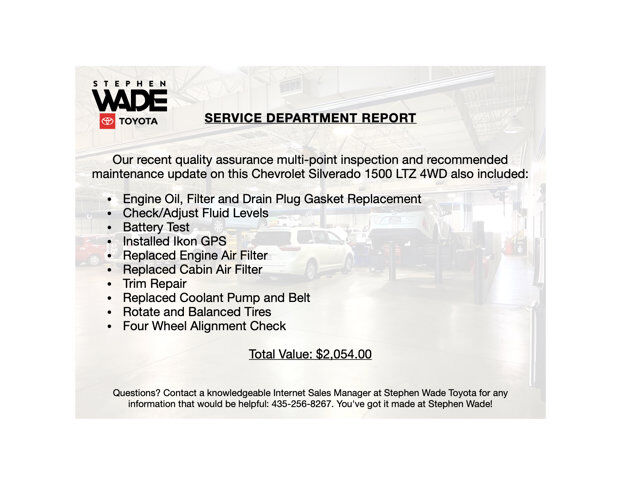 STEPHEN
WADE
TOYOTA

SERVICE DEPARTMENT REPORT

Our recent quality assurance multi-point inspection and recommended maintenance update on this Chevrolet Silverado 1500 LTZ 4WD also included:

• Engine Oil, Filter and Drain Plug Gasket Replacement
• Check/Adjust Fluid Levels
• Battery Test
• Installed Ikon GPS
• Replaced Engine Air Filter
• Replaced Cabin Air Filter
• Trim Repair
• Replaced Coolant Pump and Belt
• Rotate and Balanced Tires
• Four Wheel Alignment Check

Total Value: $2,054.00

Questions? Contact a knowledgeable Internet Sales Manager at Stephen Wade Toyota for any information that would be helpful: 435-256-8267. You've got it made at Stephen Wade!